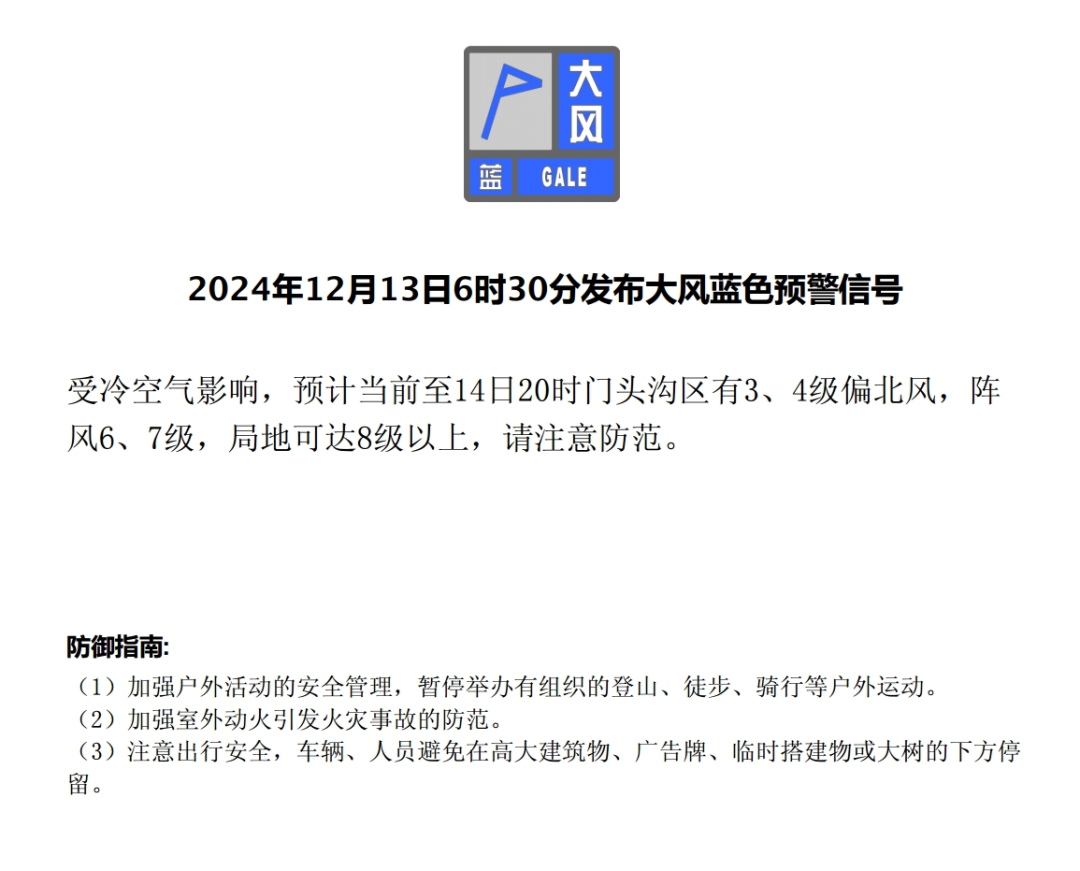 大风

蓝 GALE

2024年12月13日6时30分发布大风蓝色预警信号

受冷空气影响，预计当前至14日20时门头沟区有3、4级偏北风，阵风6、7级，局地可达8级以上，请注意防范。

防御指南:

（1）加强户外活动的安全管理，暂停举办有组织的登山、徒步、骑行等户外运动。
（2）加强室外动火引发火灾事故的防范。
（3）注意出行安全，车辆、人员避免在高大建筑物、广告牌、临时搭建物或大树的下方停留。